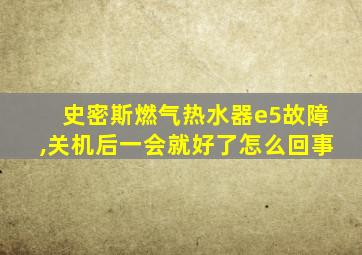 史密斯燃气热水器e5故障,关机后一会就好了怎么回事